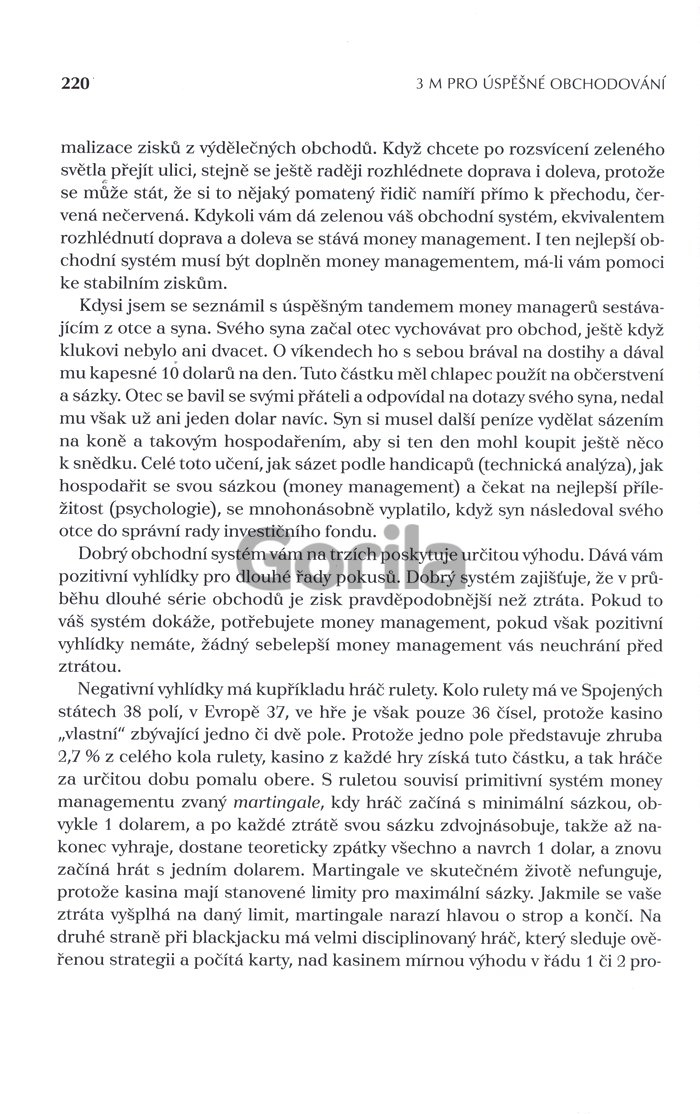 220

3 M PRO ÚSPĚŠNÉ OBCHODOVÁNÍ

malizace zisků z výdělečných obchodů. Když chcete po rozsvícení zeleného světla přejít ulici, stejně se ještě raději rozhlédnete doprava i doleva, protože se může stát, že si to nějaký pomatený řidič namíří přímo k přechodu, červená nečervená. Kdykoli vám dá zelenou váš obchodní systém, ekvivalentem rozhlédnutí doprava a doleva se stává money management. I ten nejlepší obchodní systém musí být doplněn money managementem, má-li vám pomoci ke stabilním ziskům.

Kdysi jsem se seznámil s úspěšným tandemem money managerů sestávajícím z otce a syna. Svého syna začal otec vychovávat pro obchod, ještě když klukovi nebylo ani dvacet. O víkendech ho s sebou brával na dostihy a dával mu kapesné 10 dolarů na den. Tuto částku měl chlapec použít na občerstvení a sázky. Otec se bavil se svými přáteli a odpovídal na dotazy svého syna, nedal mu však už ani jeden dolar navíc. Syn si musel další peníze vydělat sázením na koně a takovým hospodařením, aby si ten den mohl koupit ještě něco k snědku. Celé toto učení, jak sázet podle handicapů (technická analýza), jak hospodařit se svou sázkou (money management) a čekat na nejlepší příležitost (psychologie), se mnohonásobně vyplatilo, když syn následoval svého otce do správní rady investičního fondu.

Dobrý obchodní systém vám na trzích poskytuje určitou výhodu. Dává vám pozitivní vyhlídky pro dlouhé řady pokusů. Dobrý systém zajišťuje, že v průběhu dlouhé série obchodů je zisk pravděpodobnější než ztráta. Pokud to váš systém dokáže, potřebujete money management, pokud však pozitivní vyhlídky nemáte, žádný sebelepší money management vás neuchrání před ztrátou.

Negativní vyhlídky má kupříkladu hráč rulety. Kolo rulety má ve Spojených státech 38 polí, v Evropě 37, ve hře je však pouze 36 čísel, protože kasino „vlastní“ zbývající jedno či dvě pole. Protože jedno pole představuje zhruba 2,7 % z celého kola rulety, kasino z každé hry získá tuto částku, a tak hráče za určitou dobu pomalu obere. S ruletou souvisí primitivní systém money managementu zvaný martingale, kdy hráč začíná s minimální sázkou, obvykle 1 dolarem, a po každé ztrátě svou sázku zdvojnásobuje, takže až nakonec vyhraje, dostane teoreticky zpátky všechno a navrch 1 dolar, a znovu začíná hrát s jedním dolarem. Martingale ve skutečném životě nefunguje, protože kasina mají stanovené limity pro maximální sázky. Jakmile se vaše ztráta vyšplhá na daný limit, martingale narazí hlavou o strop a končí. Na druhé straně při blackjacku má velmi disciplinovaný hráč, který sleduje ověřenou strategii a počítá karty, nad kasinem mírnou výhodu v řádu 1 či 2 pro-

Gorila